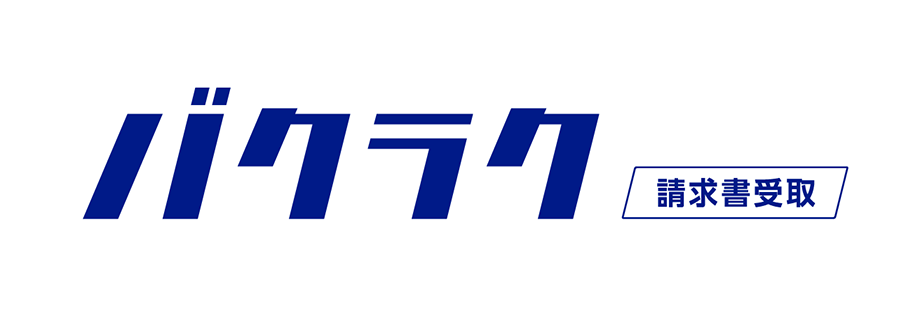 バクラク

請求書受取